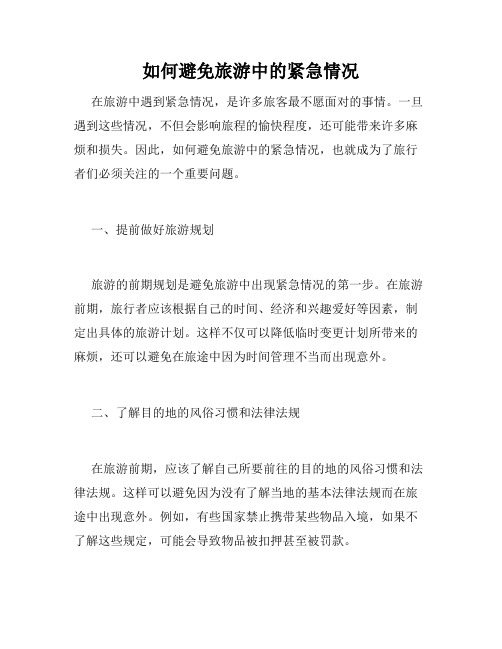 如何避免旅游中的紧急情况

在旅游中遇到紧急情况，是许多旅客最不愿面对的事情。一旦遇到这些情况，不但会影响旅程的愉快程度，还可能带来许多麻烦和损失。因此，如何避免旅游中的紧急情况，也就成为了旅行者们必须关注的一个重要问题。

一、提前做好旅游规划

旅游的前期规划是避免旅游中出现紧急情况的第一步。在旅游前期，旅行者应该根据自己的时间、经济和兴趣爱好等因素，制定出具体的旅游计划。这样不仅可以降低临时变更计划所带来的麻烦，还可以避免在旅途中因为时间管理不当而出现意外。

二、了解目的地的风俗习惯和法律法规

在旅游前期，应该了解自己所要前往的目的地的风俗习惯和法律法规。这样可以避免因为没有了解当地的基本法律法规而在旅途中出现意外。例如，有些国家禁止携带某些物品入境，如果不了解这些规定，可能会导致物品被扣押甚至被罚款。